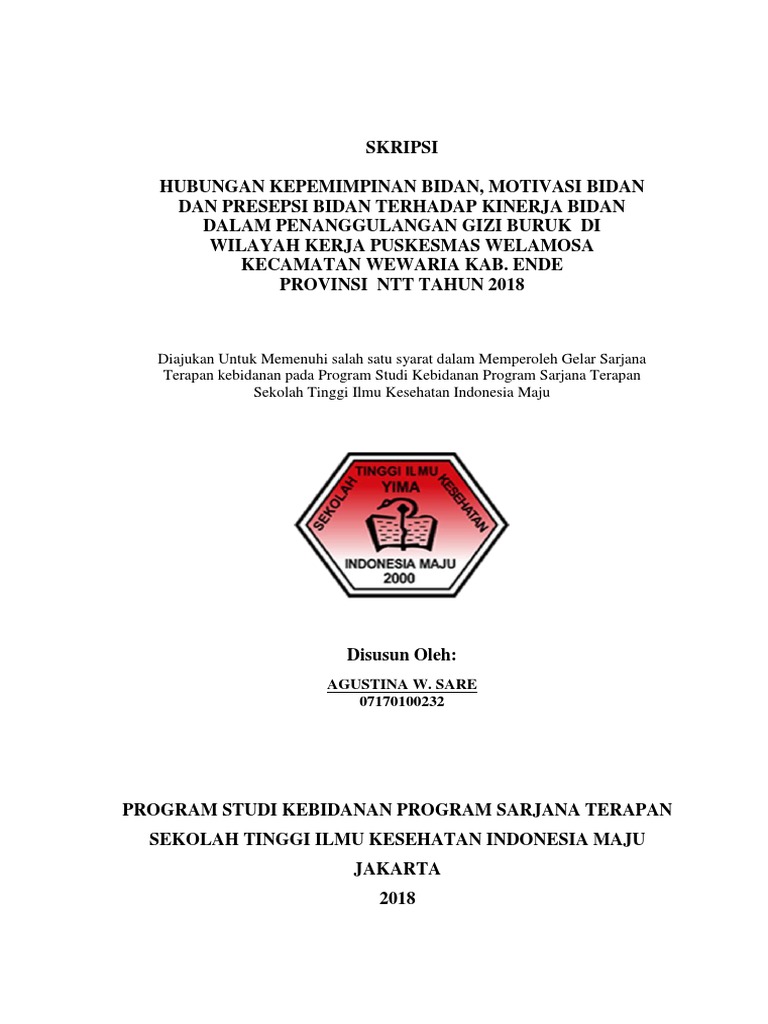 SKRIPSI

HUBUNGAN KEPEMIMPINAN BIDAN, MOTIVASI BIDAN DAN PRESEPSI BIDAN TERHADAP KINERJA BIDAN DALAM PENANGGULANGAN GIZI BURUK DI WILAYAH KERJA PUSKESMAS WELAMOSA KECAMATAN WEWARIA KAB. ENDE PROVINSI NTT TAHUN 2018

Diajukan Untuk Memenuhi salah satu syarat dalam Memperoleh Gelar Sarjana Terapan kebidanan pada Program Studi Kebidanan Program Sarjana Terapan Sekolah Tinggi Ilmu Kesehatan Indonesia Maju

SEKOLAH TINGGI ILMU KESEHATAN
YIMA
INDONESIA MAJU
2000

Disusun Oleh:

AGUSTINA W. SARE
07170100232

PROGRAM STUDI KEBIDANAN PROGRAM SARJANA TERAPAN
SEKOLAH TINGGI ILMU KESEHATAN INDONESIA MAJU
JAKARTA
2018